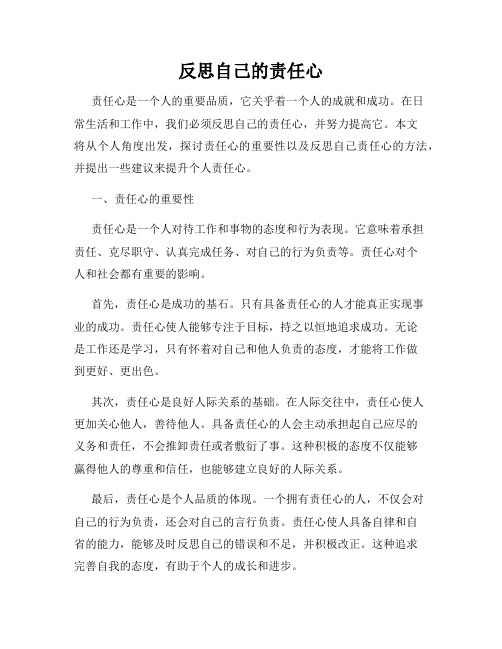 反思自己的责任心

责任心是一个人的重要品质，它关乎着一个人的成就和成功。在日常生活和工作中，我们必须反思自己的责任心，并努力提高它。本文将从个人角度出发，探讨责任心的重要性以及反思自己责任心的方法，并提出一些建议来提升个人责任心。

一、责任心的重要性

责任心是一个人对待工作和事物的态度和行为表现。它意味着承担责任、克尽职守、认真完成任务、对自己的行为负责等。责任心对个人和社会都有重要的影响。

首先，责任心是成功的基石。只有具备责任心的人才能真正实现事业的成功。责任心使人能够专注于目标，持之以恒地追求成功。无论是工作还是学习，只有怀着对自己和他人负责的态度，才能将工作做到更好、更出色。

其次，责任心是良好人际关系的基础。在人际交往中，责任心使人更加关心他人，善待他人。具备责任心的人会主动承担起自己应尽的义务和责任，不会推卸责任或者敷衍了事。这种积极的态度不仅能够赢得他人的尊重和信任，也能够建立良好的人际关系。

最后，责任心是个人品质的体现。一个拥有责任心的人，不仅会对自己的行为负责，还会对自己的言行负责。责任心使人具备自律和自省的能力，能够及时反思自己的错误和不足，并积极改正。这种追求完善自我的态度，有助于个人的成长和进步。